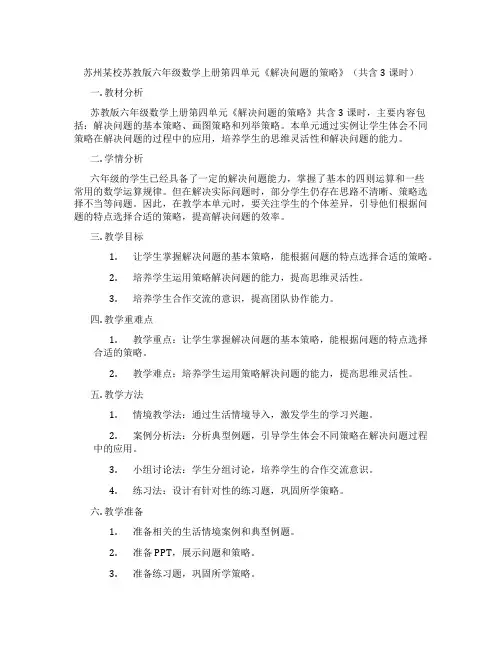 苏州某校苏教版六年级数学上册第四单元《解决问题的策略》（共含 3 课时）

一. 教材分析

苏教版六年级数学上册第四单元《解决问题的策略》共含 3 课时，主要内容包括：解决问题的基本策略、画图策略和列举策略。本单元通过实例让学生体会不同策略在解决问题的过程中的应用，培养学生的思维灵活性和解决问题的能力。

二. 学情分析

六年级的学生已经具备了一定的解决问题能力，掌握了基本的四则运算和一些常用的数学运算规律。但在解决实际问题时，部分学生仍存在思路不清晰、策略选择不当等问题。因此，在教学本单元时，要关注学生的个体差异，引导他们根据问题的特点选择合适的策略，提高解决问题的效率。

三. 教学目标

1. 让学生掌握解决问题的基本策略，能根据问题的特点选择合适的策略。

2. 培养学生运用策略解决问题的能力，提高思维灵活性。

3. 培养学生合作交流的意识，提高团队协作能力。

四. 教学重难点

1. 教学重点：让学生掌握解决问题的基本策略，能根据问题的特点选择合适的策略。

2. 教学难点：培养学生运用策略解决问题的能力，提高思维灵活性。

五. 教学方法

1. 情境教学法：通过生活情境导入，激发学生的学习兴趣。

2. 案例分析法：分析典型例题，引导学生体会不同策略在解决问题过程中的应用。

3. 小组讨论法：学生分组讨论，培养学生的合作交流意识。

4. 练习法：设计有针对性的练习题，巩固所学策略。

六. 教学准备

1. 准备相关的生活情境案例和典型例题。

2. 准备 PPT，展示问题和策略。

3. 准备练习题，巩固所学策略。